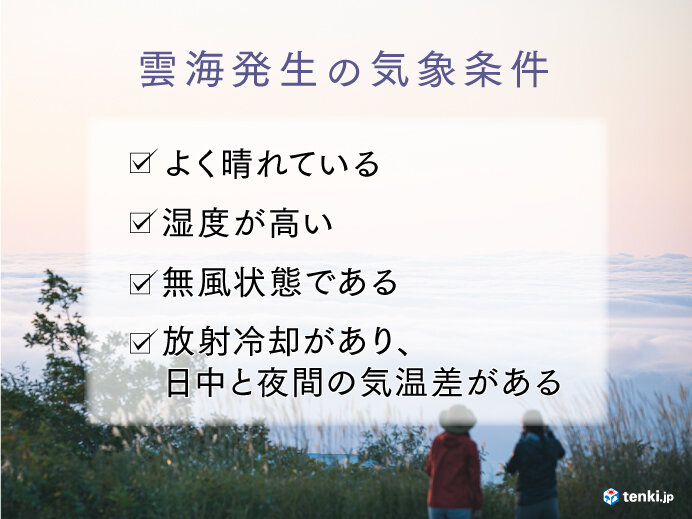 雲海発生の気象条件

☑ よく晴れている

☑ 湿度が高い

☑ 無風状態である

☑ 放射冷却があり、日中と夜間の気温差がある

tenki.jp